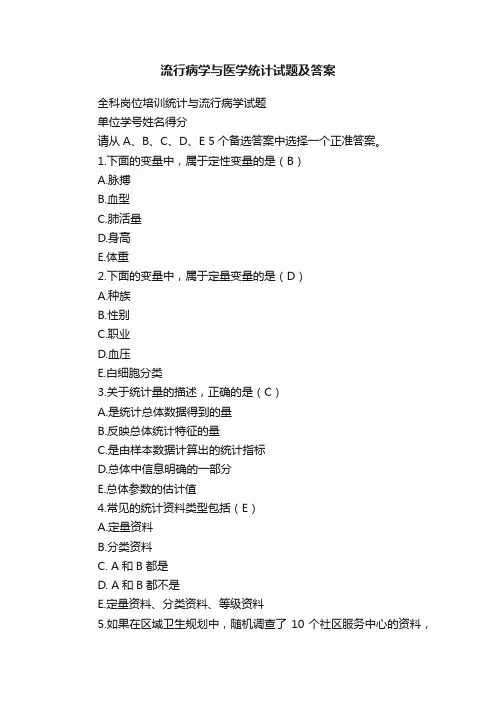 流行病学与医学统计试题及答案

全科岗位培训统计与流行病学试题

单位学号姓名得分

请从 A、B、C、D、E 5 个备选答案中选择一个正准答案。

1.下面的变量中，属于定性变量的是（B）

A.脉搏

B.血型

C.肺活量

D.身高

E.体重

2.下面的变量中，属于定量变量的是（D）

A.种族

B.性别

C.职业

D.血压

E.白细胞分类

3.关于统计量的描述，正确的是（C）

A.是统计总体数据得到的量

B.反映总体统计特征的量

C.是由样本数据计算出的统计指标

D.总体中信息明确的一部分

E.总体参数的估计值

4.常见的统计资料类型包括（E）

A.定量资料

B.分类资料

C. A 和 B 都是

D. A 和 B 都不是

E.定量资料、分类资料、等级资料

5.如果在区域卫生规划中，随机调查了 10 个社区服务中心的资料，